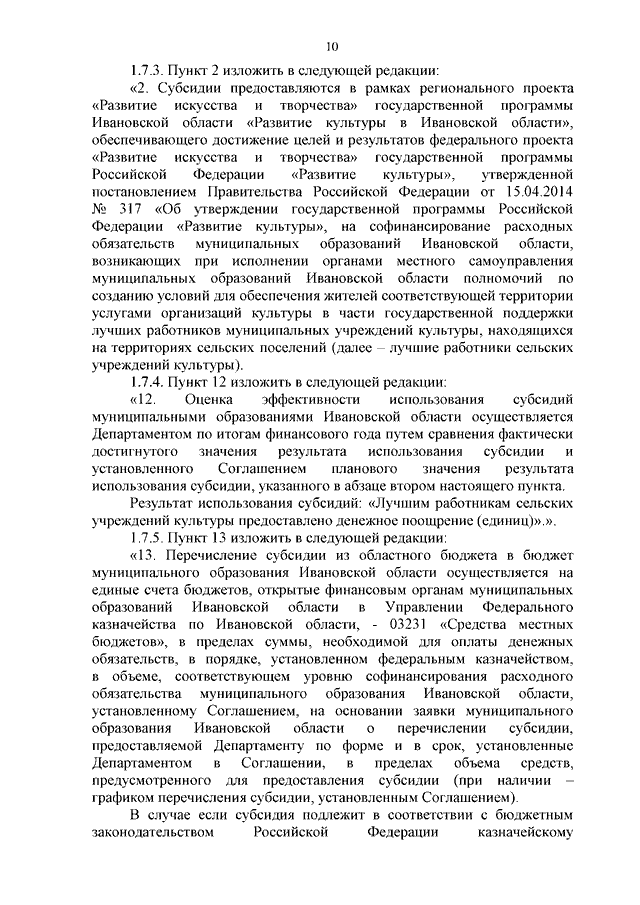 10

1.7.3. Пункт 2 изложить в следующей редакции:

«2. Субсидии предоставляются в рамках регионального проекта «Развитие искусства и творчества» государственной программы Ивановской области «Развитие культуры в Ивановской области», обеспечивающего достижение целей и результатов федерального проекта «Развитие искусства и творчества» государственной программы Российской Федерации «Развитие культуры», утвержденной постановлением Правительства Российской Федерации от 15.04.2014 № 317 «Об утверждении государственной программы Российской Федерации «Развитие культуры», на софинансирование расходных обязательств муниципальных образований Ивановской области, возникающих при исполнении органами местного самоуправления муниципальных образований Ивановской области полномочий по созданию условий для обеспечения жителей соответствующей территории услугами организаций культуры в части государственной поддержки лучших работников муниципальных учреждений культуры, находящихся на территориях сельских поселений (далее – лучшие работники сельских учреждений культуры).

1.7.4. Пункт 12 изложить в следующей редакции:

«12. Оценка эффективности использования субсидий муниципальными образованиями Ивановской области осуществляется Департаментом по итогам финансового года путем сравнения фактически достигнутого значения результата использования субсидии и установленного Соглашением планового значения результата использования субсидии, указанного в абзаце втором настоящего пункта.

Результат использования субсидий: «Лучшим работникам сельских учреждений культуры предоставлено денежное поощрение (единиц)».».

1.7.5. Пункт 13 изложить в следующей редакции:

«13. Перечисление субсидии из областного бюджета в бюджет муниципального образования Ивановской области осуществляется на единые счета бюджетов, открытые финансовым органам муниципальных образований Ивановской области в Управлении Федерального казначейства по Ивановской области, - 03231 «Средства местных бюджетов», в пределах суммы, необходимой для оплаты денежных обязательств, в порядке, установленном федеральным казначейством, в объеме, соответствующем уровню софинансирования расходного обязательства муниципального образования Ивановской области, установленному Соглашением, на основании заявки муниципального образования Ивановской области о перечислении субсидии, предоставляемой Департаменту по форме и в срок, установленные Департаментом в Соглашении, в пределах объема средств, предусмотренного для предоставления субсидии (при наличии – графиком перечисления субсидии, установленным Соглашением).

В случае если субсидия подлежит в соответствии с бюджетным законодательством Российской Федерации казначейскому